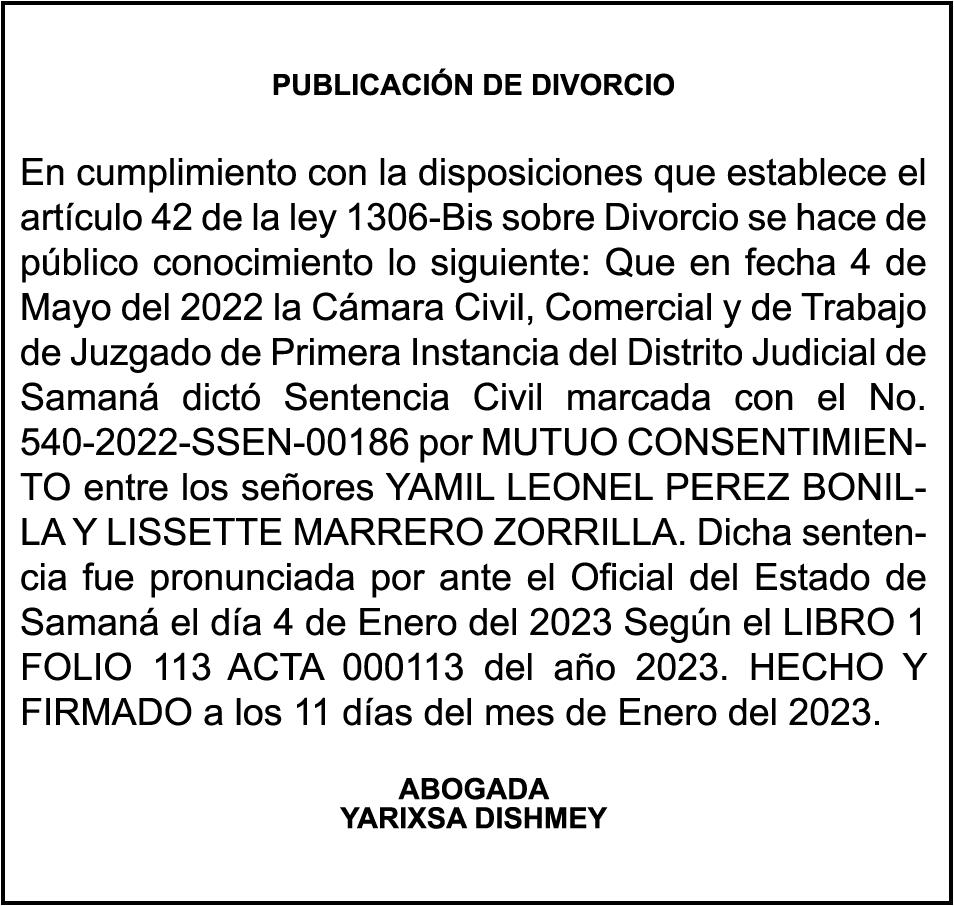 PUBLICACIÓN DE DIVORCIO

En cumplimiento con la disposiciones que establece el artículo 42 de la ley 1306-Bis sobre Divorcio se hace de público conocimiento lo siguiente: Que en fecha 4 de Mayo del 2022 la Cámara Civil, Comercial y de Trabajo de Juzgado de Primera Instancia del Distrito Judicial de Samaná dictó Sentencia Civil marcada con el No. 540-2022-SSEN-00186 por MUTUO CONSENTIMIENTO entre los señores YAMIL LEONEL PEREZ BONILLA Y LISSETTE MARRERO ZORRILLA. Dicha sentencia fue pronunciada por ante el Oficial del Estado de Samaná el día 4 de Enero del 2023 Según el LIBRO 1 FOLIO 113 ACTA 000113 del año 2023. HECHO Y FIRMADO a los 11 días del mes de Enero del 2023.

ABOGADA
YARIXSA DISHMEY